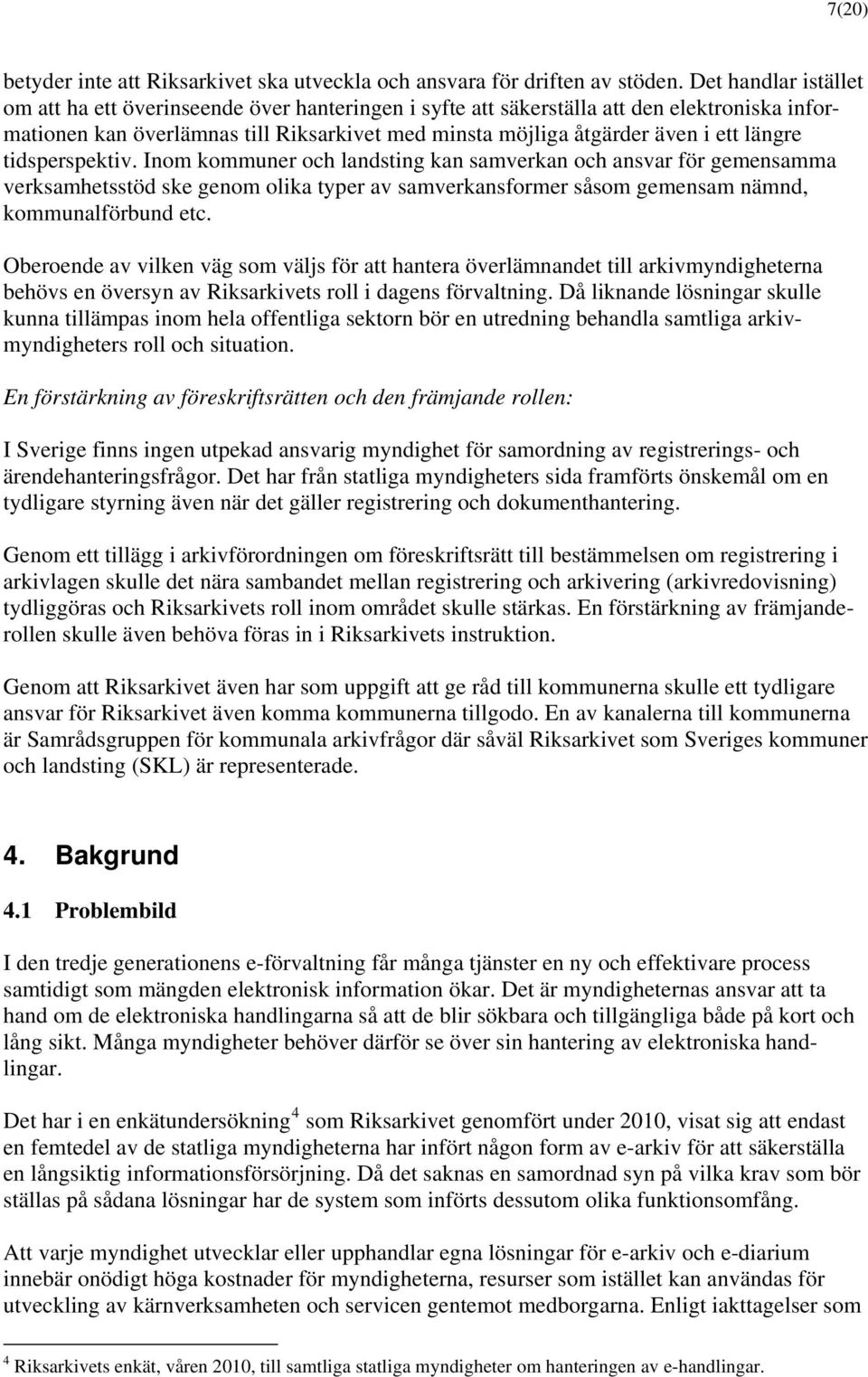 7(20)

betyder inte att Riksarkivet ska utveckla och ansvara för driften av stöden. Det handlar istället om att ha ett överinseende över hanteringen i syfte att säkerställa att den elektroniska informationen kan överlämnas till Riksarkivet med minsta möjliga åtgärder även i ett längre tidsperspektiv. Inom kommuner och landsting kan samverkan och ansvar för gemensamma verksamhetsstöd ske genom olika typer av samverkansformer såsom gemensam nämnd, kommunalförbund etc.

Oberoende av vilken väg som väljs för att hantera överlämnandet till arkivmyndigheterna behövs en översyn av Riksarkivets roll i dagens förvaltning. Då liknande lösningar skulle kunna tillämpas inom hela offentliga sektorn bör en utredning behandla samtliga arkivmyndigheters roll och situation.

En förstärkning av föreskriftsrätten och den främjande rollen:

I Sverige finns ingen utpekad ansvarig myndighet för samordning av registrerings- och ärendehanteringsfrågor. Det har från statliga myndigheters sida framförts önskemål om en tydligare styrning även när det gäller registrering och dokumenthantering.

Genom ett tillägg i arkivförordningen om föreskriftsrätt till bestämmelsen om registrering i arkivlagen skulle det nära sambandet mellan registrering och arkivering (arkivredovisning) tydliggöras och Riksarkivets roll inom området skulle stärkas. En förstärkning av främjanderollen skulle även behöva föras in i Riksarkivets instruktion.

Genom att Riksarkivet även har som uppgift att ge råd till kommunerna skulle ett tydligare ansvar för Riksarkivet även komma kommunerna tillgodo. En av kanalerna till kommunerna är Samrådsgruppen för kommunala arkivfrågor där såväl Riksarkivet som Sveriges kommuner och landsting (SKL) är representerade.

4. Bakgrund

4.1 Problembild

I den tredje generationens e-förvaltning får många tjänster en ny och effektivare process samtidigt som mängden elektronisk information ökar. Det är myndigheternas ansvar att ta hand om de elektroniska handlingarna så att de blir sökbara och tillgängliga både på kort och lång sikt. Många myndigheter behöver därför se över sin hantering av elektroniska handlingar.

Det har i en enkätundersökning $^4$ som Riksarkivet genomfört under 2010, visat sig att endast en femtedel av de statliga myndigheterna har infört någon form av e-arkiv för att säkerställa en långsiktig informationsförsörjning. Då det saknas en samordnad syn på vilka krav som bör ställas på sådana lösningar har de system som införts dessutom olika funktionsomfång.

Att varje myndighet utvecklar eller upphandlar egna lösningar för e-arkiv och e-diarium innebär onödigt höga kostnader för myndigheterna, resurser som istället kan användas för utveckling av kärnverksamheten och servicen gentemot medborgarna. Enligt iakttagelser som

$^4$ Riksarkivets enkät, våren 2010, till samtliga statliga myndigheter om hanteringen av e-handlingar.